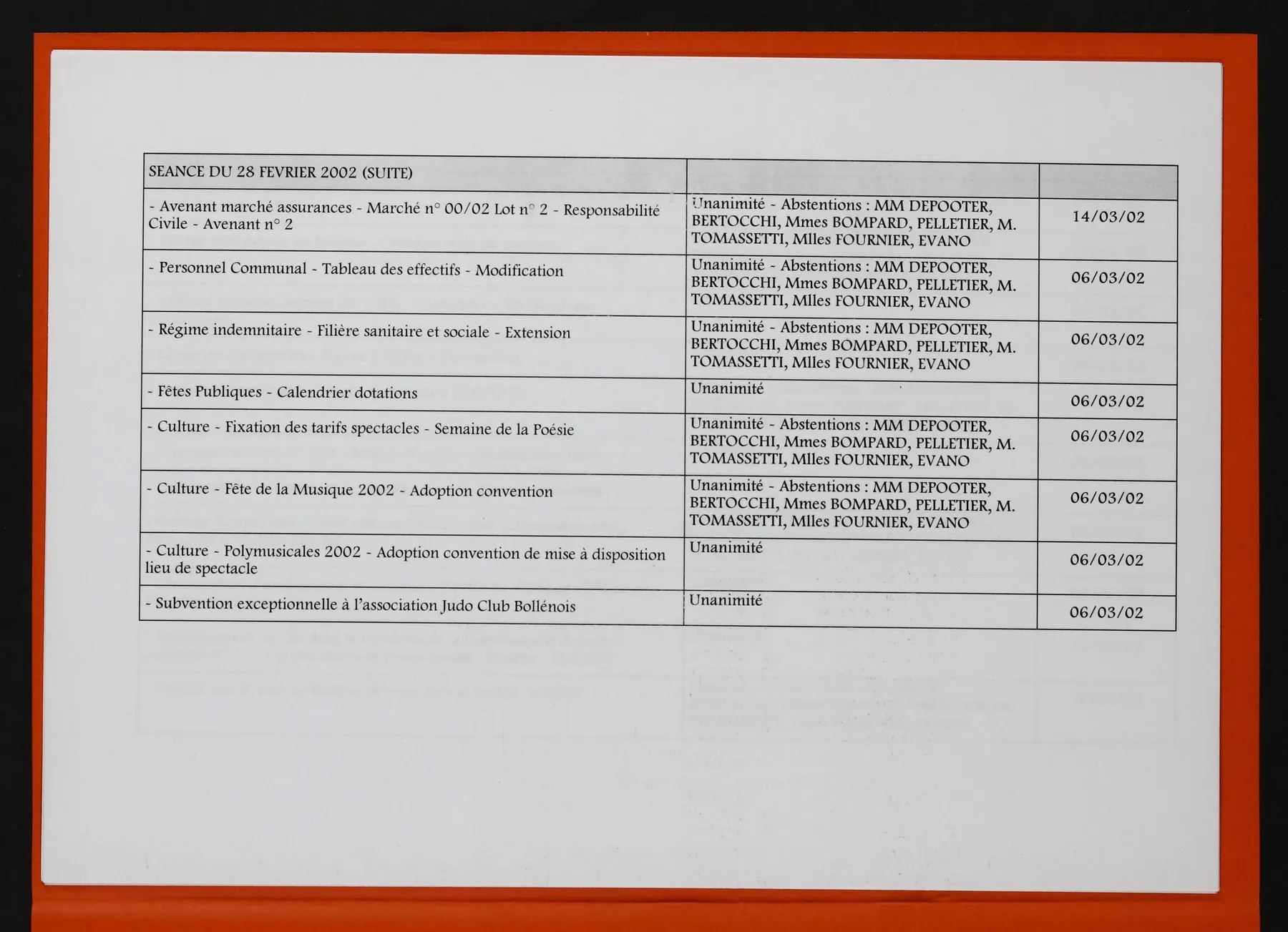 | SEANCE DU 28 FEVRIER 2002 (SUITE) | | |
|---|---|---|
| - Avenant marché assurances - Marché n° 00/02 Lot n° 2 - Responsabilité Civile - Avenant n° 2 | Unanimité - Abstentions : MM DEPOOTER, BERTOCCHI, Mmes BOMPARD, PELLETIER, M. TOMASSETTI, Mlles FOURNIER, EVANO | 14/03/02 |
| - Personnel Communal - Tableau des effectifs - Modification | Unanimité - Abstentions : MM DEPOOTER, BERTOCCHI, Mmes BOMPARD, PELLETIER, M. TOMASSETTI, Mlles FOURNIER, EVANO | 06/03/02 |
| - Régime indemnitaire - Filière sanitaire et sociale - Extension | Unanimité - Abstentions : MM DEPOOTER, BERTOCCHI, Mmes BOMPARD, PELLETIER, M. TOMASSETTI, Mlles FOURNIER, EVANO | 06/03/02 |
| - Fêtes Publiques - Calendrier dotations | Unanimité | 06/03/02 |
| - Culture - Fixation des tarifs spectacles - Semaine de la Poésie | Unanimité - Abstentions : MM DEPOOTER, BERTOCCHI, Mmes BOMPARD, PELLETIER, M. TOMASSETTI, Mlles FOURNIER, EVANO | 06/03/02 |
| - Culture - Fête de la Musique 2002 - Adoption convention | Unanimité - Abstentions : MM DEPOOTER, BERTOCCHI, Mmes BOMPARD, PELLETIER, M. TOMASSETTI, Mlles FOURNIER, EVANO | 06/03/02 |
| - Culture - Polymusicales 2002 - Adoption convention de mise à disposition lieu de spectacle | Unanimité | 06/03/02 |
| - Subvention exceptionnelle à l'association Judo Club Bollénois | Unanimité | 06/03/02 |